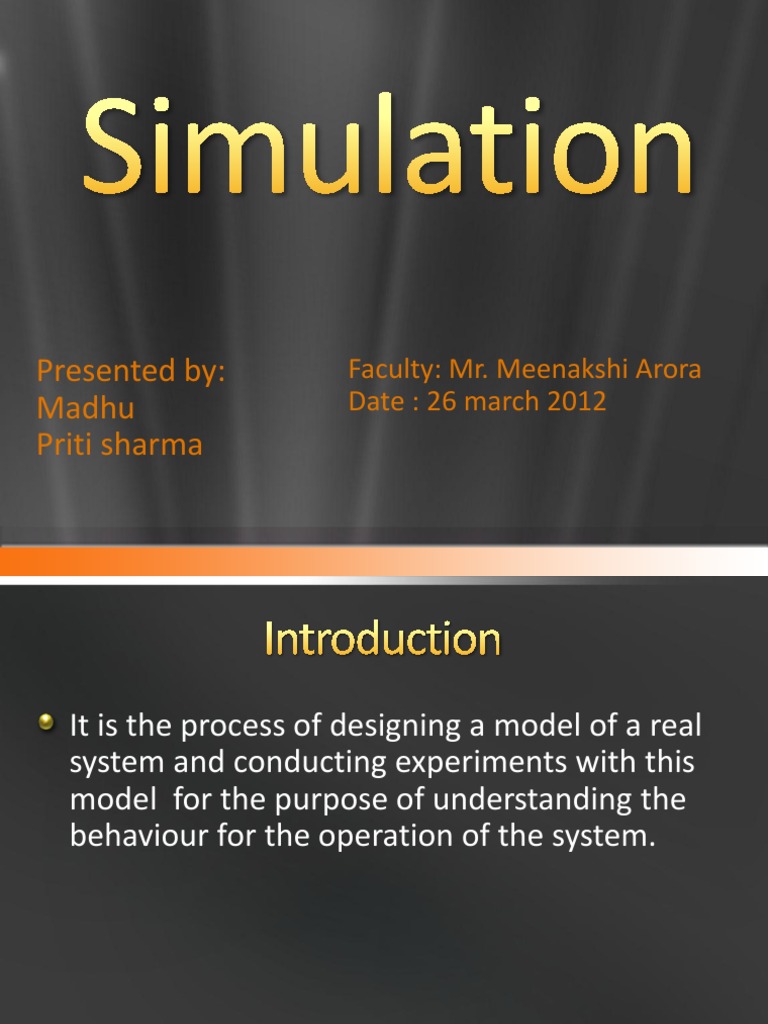 Simulation

Presented by:
Madhu
Priti sharma

Faculty: Mr. Meenakshi Arora
Date : 26 march 2012

Introduction

• It is the process of designing a model of a real system and conducting experiments with this model for the purpose of understanding the behaviour for the operation of the system.